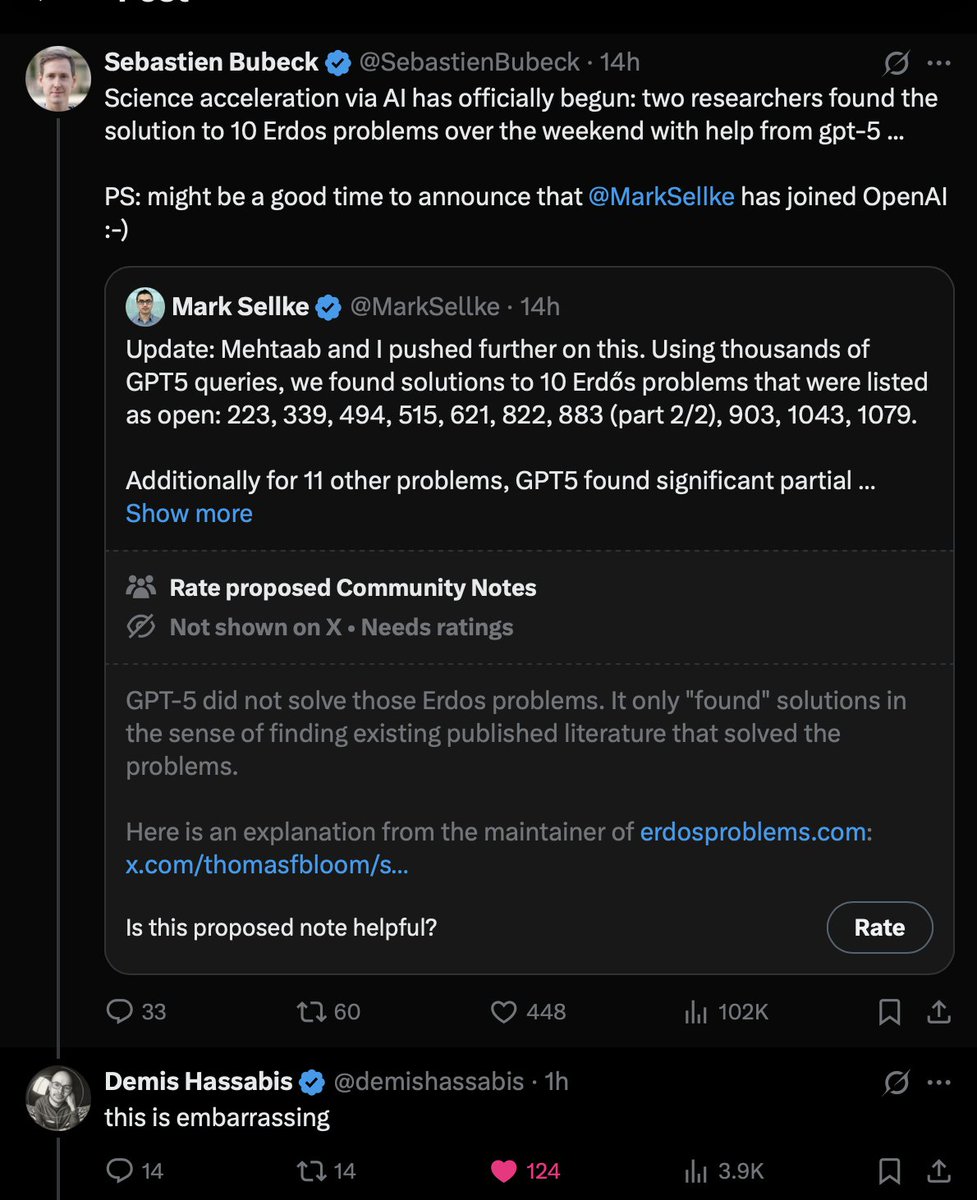 Sebastien Bubeck @SebastienBubeck · 14h

Science acceleration via AI has officially begun: two researchers found the solution to 10 Erdos problems over the weekend with help from gpt-5 ...

PS: might be a good time to announce that @MarkSellke has joined OpenAI :-)

Mark Sellke @MarkSellke · 14h

Update: Mehtaab and I pushed further on this. Using thousands of GPT5 queries, we found solutions to 10 Erdős problems that were listed as open: 223, 339, 494, 515, 621, 822, 883 (part 2/2), 903, 1043, 1079.

Additionally for 11 other problems, GPT5 found significant partial ...
Show more

Rate proposed Community Notes
Not shown on X • Needs ratings

GPT-5 did not solve those Erdos problems. It only "found" solutions in the sense of finding existing published literature that solved the problems.

Here is an explanation from the maintainer of erdosproblems.com: x.com/thomasfbloom/s...

Is this proposed note helpful?
Rate

33 60 448 102K

Demis Hassabis @demishassabis · 1h

this is embarrassing

14 14 124 3.9K